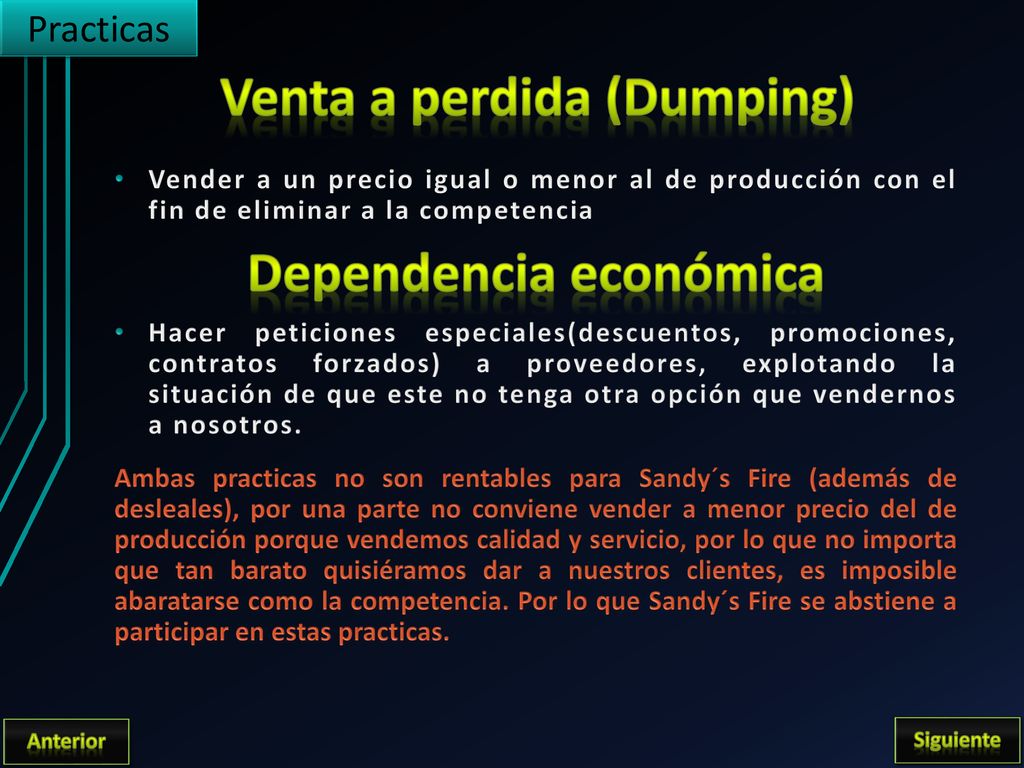 Practicas

Venta a perdida (Dumping)

• Vender a un precio igual o menor al de producción con el fin de eliminar a la competencia

Dependencia económica

• Hacer peticiones especiales(descuentos, promociones, contratos forzados) a proveedores, explotando la situación de que este no tenga otra opción que vendernos a nosotros.

Ambas practicas no son rentables para Sandy´s Fire (además de desleales), por una parte no conviene vender a menor precio del de producción porque vendemos calidad y servicio, por lo que no importa que tan barato quisiéramos dar a nuestros clientes, es imposible abaratarse como la competencia. Por lo que Sandy´s Fire se abstiene a participar en estas practicas.

Anterior

Siguiente